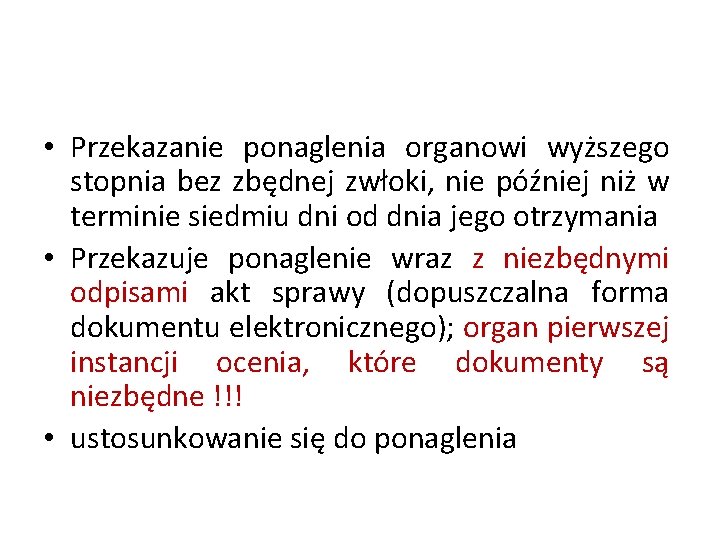 • Przekazanie ponaglenia organowi wyższego stopnia bez zbędnej zwłoki, nie później niż w terminie siedmiu dni od dnia jego otrzymania

• Przekazuje ponaglenie wraz z niezbędnymi odpisami akt sprawy (dopuszczalna forma dokumentu elektronicznego); organ pierwszej instancji ocenia, które dokumenty są niezbędne !!!

• ustosunkowanie się do ponaglenia